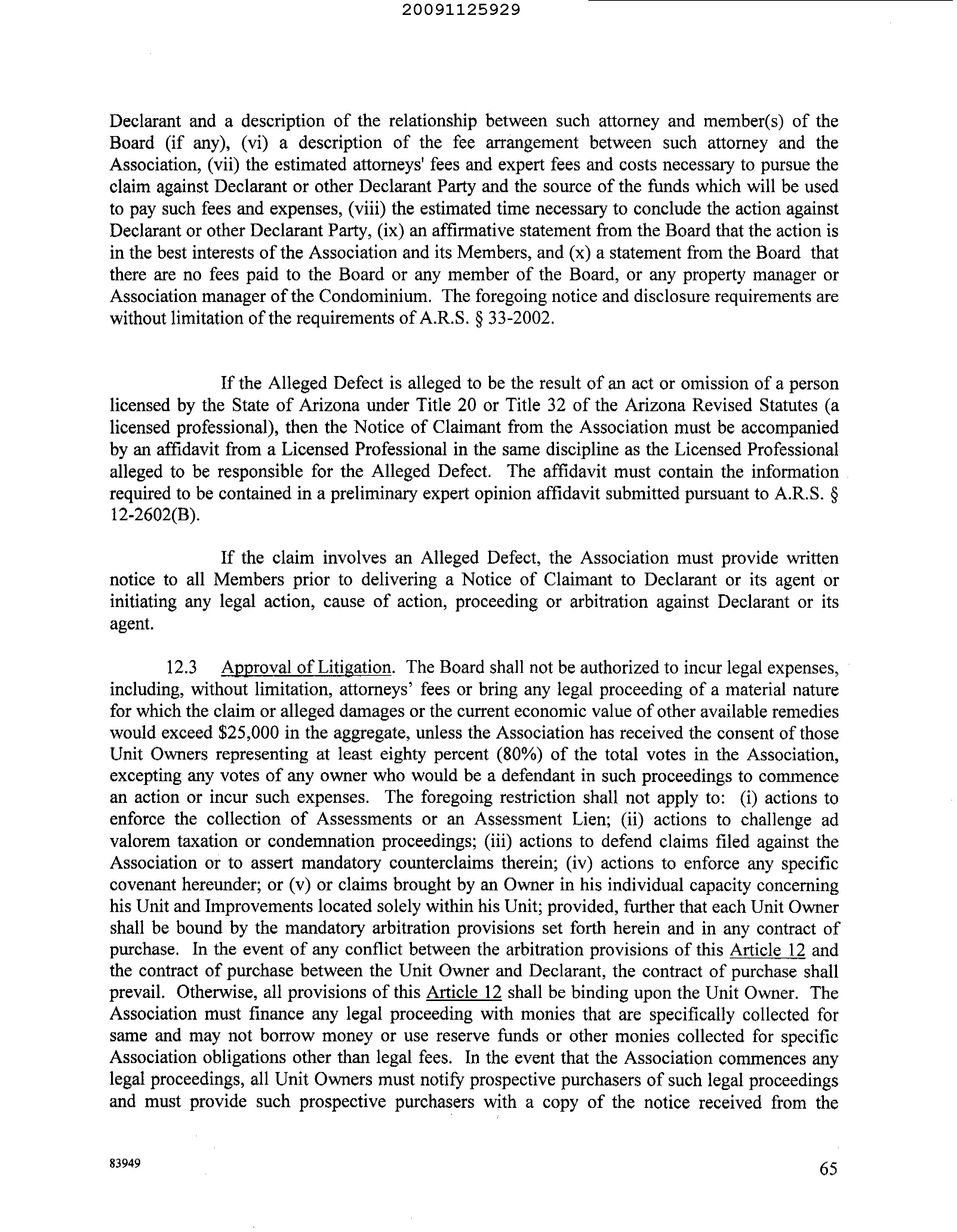 20091125929

Declarant and a description of the relationship between such attorney and member(s) of the Board (if any), (vi) a description of the fee arrangement between such attorney and the Association, (vii) the estimated attorneys' fees and expert fees and costs necessary to pursue the claim against Declarant or other Declarant Party and the source of the funds which will be used to pay such fees and expenses, (viii) the estimated time necessary to conclude the action against Declarant or other Declarant Party, (ix) an affirmative statement from the Board that the action is in the best interests of the Association and its Members, and (x) a statement from the Board that there are no fees paid to the Board or any member of the Board, or any property manager or Association manager of the Condominium. The foregoing notice and disclosure requirements are without limitation of the requirements of A.R.S. § 33-2002.

If the Alleged Defect is alleged to be the result of an act or omission of a person licensed by the State of Arizona under Title 20 or Title 32 of the Arizona Revised Statutes (a licensed professional), then the Notice of Claimant from the Association must be accompanied by an affidavit from a Licensed Professional in the same discipline as the Licensed Professional alleged to be responsible for the Alleged Defect. The affidavit must contain the information required to be contained in a preliminary expert opinion affidavit submitted pursuant to A.R.S. § 12-2602(B).

If the claim involves an Alleged Defect, the Association must provide written notice to all Members prior to delivering a Notice of Claimant to Declarant or its agent or initiating any legal action, cause of action, proceeding or arbitration against Declarant or its agent.

12.3 Approval of Litigation. The Board shall not be authorized to incur legal expenses, including, without limitation, attorneys' fees or bring any legal proceeding of a material nature for which the claim or alleged damages or the current economic value of other available remedies would exceed $25,000 in the aggregate, unless the Association has received the consent of those Unit Owners representing at least eighty percent (80%) of the total votes in the Association, excepting any votes of any owner who would be a defendant in such proceedings to commence an action or incur such expenses. The foregoing restriction shall not apply to: (i) actions to enforce the collection of Assessments or an Assessment Lien; (ii) actions to challenge ad valorem taxation or condemnation proceedings; (iii) actions to defend claims filed against the Association or to assert mandatory counterclaims therein; (iv) actions to enforce any specific covenant hereunder; or (v) or claims brought by an Owner in his individual capacity concerning his Unit and Improvements located solely within his Unit; provided, further that each Unit Owner shall be bound by the mandatory arbitration provisions set forth herein and in any contract of purchase. In the event of any conflict between the arbitration provisions of this Article 12 and the contract of purchase between the Unit Owner and Declarant, the contract of purchase shall prevail. Otherwise, all provisions of this Article 12 shall be binding upon the Unit Owner. The Association must finance any legal proceeding with monies that are specifically collected for same and may not borrow money or use reserve funds or other monies collected for specific Association obligations other than legal fees. In the event that the Association commences any legal proceedings, all Unit Owners must notify prospective purchasers of such legal proceedings and must provide such prospective purchasers with a copy of the notice received from the

83949

65